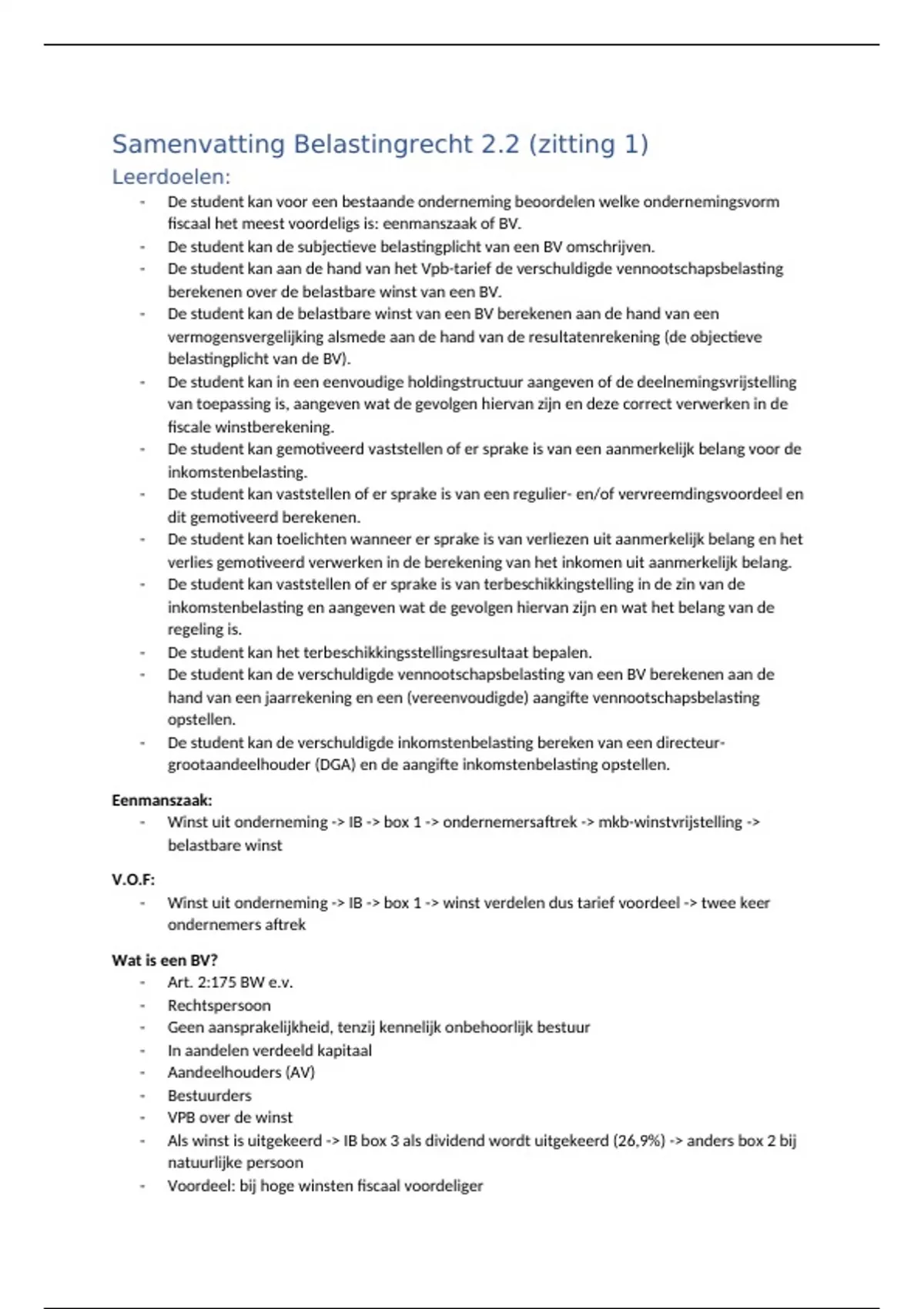 Samenvatting Belastingrecht 2.2 (zitting 1)

Leerdoelen:

- De student kan voor een bestaande onderneming beoordelen welke ondernemingsvorm fiscaal het meest voordeligs is: eenmanszaak of BV.
- De student kan de subjectieve belastingplicht van een BV omschrijven.
- De student kan aan de hand van het Vpb-tarief de verschuldigde vennootschapsbelasting berekenen over de belastbare winst van een BV.
- De student kan de belastbare winst van een BV berekenen aan de hand van een vermogensvergelijking alsmede aan de hand van de resultatenrekening (de objectieve belastingplicht van de BV).
- De student kan in een eenvoudige holdingstructuur aangeven of de deelnemingsvrijstelling van toepassing is, aangeven wat de gevolgen hiervan zijn en deze correct verwerken in de fiscale winstberekening.
- De student kan gemotiveerd vaststellen of er sprake is van een aanmerkelijk belang voor de inkomstenbelasting.
- De student kan vaststellen of er sprake is van een regulier- en/of vervreemdingsvoordeel en dit gemotiveerd berekenen.
- De student kan toelichten wanneer er sprake is van verliezen uit aanmerkelijk belang en het verlies gemotiveerd verwerken in de berekening van het inkomen uit aanmerkelijk belang.
- De student kan vaststellen of er sprake is van terbeschikkingstelling in de zin van de inkomstenbelasting en aangeven wat de gevolgen hiervan zijn en wat het belang van de regeling is.
- De student kan het terbeschikkingsstellingsresultaat bepalen.
- De student kan de verschuldigde vennootschapsbelasting van een BV berekenen aan de hand van een jaarrekening en een (vereenvoudigde) aangifte vennootschapsbelasting opstellen.
- De student kan de verschuldigde inkomstenbelasting bereken van een directeur-grootaandeelhouder (DGA) en de aangifte inkomstenbelasting opstellen.

Eenmanszaak:
- Winst uit onderneming -> IB -> box 1 -> ondernemersaftrek -> mkb-winstvrijstelling -> belastbare winst

V.O.F:
- Winst uit onderneming -> IB -> box 1 -> winst verdelen dus tarief voordeel -> twee keer ondernemers aftrek

Wat is een BV?
- Art. 2:175 BW e.v.
- Rechtspersoon
- Geen aansprakelijkheid, tenzij kennelijk onbehoorlijk bestuur
- In aandelen verdeeld kapitaal
- Aandeelhouders (AV)
- Bestuurders
- VPB over de winst
- Als winst is uitgekeerd -> IB box 3 als dividend wordt uitgekeerd (26,9%) -> anders box 2 bij natuurlijke persoon
- Voordeel: bij hoge winsten fiscaal voordeliger